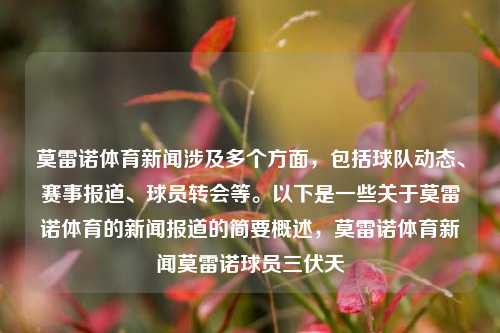 莫雷诺体育新闻涉及多个方面，包括球队动态、赛事报道、球员转会等。以下是一些关于莫雷诺体育的新闻报道的简要概述，莫雷诺体育新闻莫雷诺球员三伏天